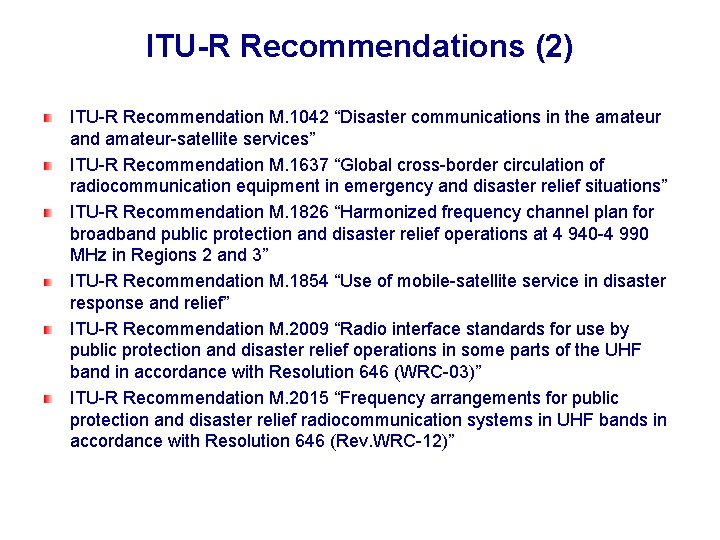 ITU-R Recommendations (2)

ITU-R Recommendation M.1042 “Disaster communications in the amateur and amateur-satellite services”

ITU-R Recommendation M.1637 “Global cross-border circulation of radiocommunication equipment in emergency and disaster relief situations”

ITU-R Recommendation M.1826 “Harmonized frequency channel plan for broadband public protection and disaster relief operations at 4 940-4 990 MHz in Regions 2 and 3”

ITU-R Recommendation M.1854 “Use of mobile-satellite service in disaster response and relief”

ITU-R Recommendation M.2009 “Radio interface standards for use by public protection and disaster relief operations in some parts of the UHF band in accordance with Resolution 646 (WRC-03)”

ITU-R Recommendation M.2015 “Frequency arrangements for public protection and disaster relief radiocommunication systems in UHF bands in accordance with Resolution 646 (Rev.WRC-12)”